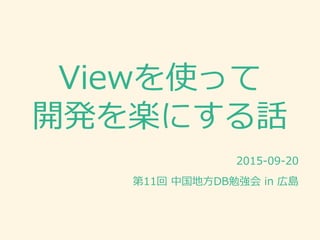 Viewを使って
開発を楽にする話

2015-09-20

第11回 中国地方DB勉強会 in 広島